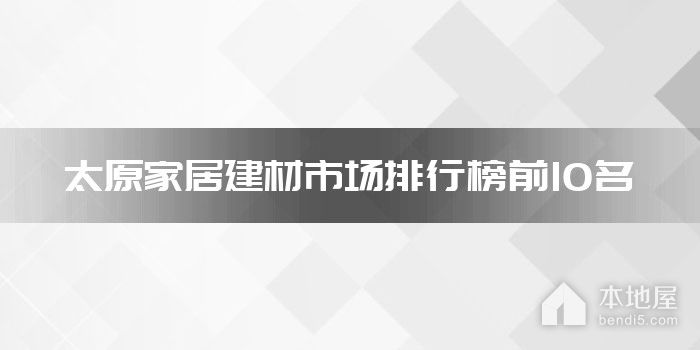 太原家居建材市场排行榜前10名

本地屋
bendi5.com